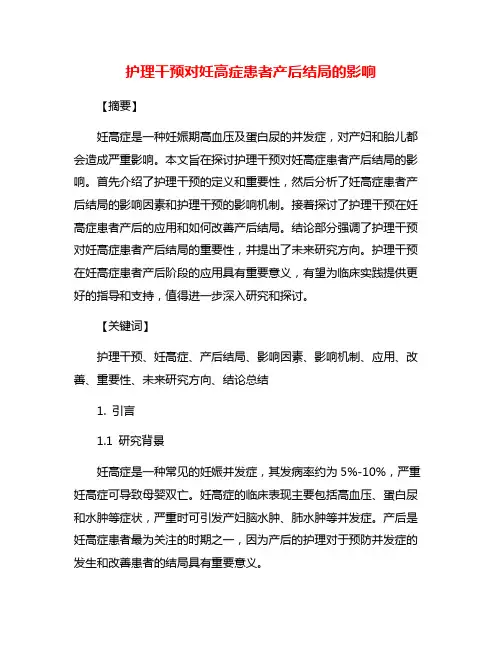 护理干预对妊高症患者产后结局的影响

【摘要】

妊高症是一种妊娠期高血压及蛋白尿的并发症，对产妇和胎儿都会造成严重影响。本文旨在探讨护理干预对妊高症患者产后结局的影响。首先介绍了护理干预的定义和重要性，然后分析了妊高症患者产后结局的影响因素和护理干预的影响机制。接着探讨了护理干预在妊高症患者产后的应用和如何改善产后结局。结论部分强调了护理干预对妊高症患者产后结局的重要性，并提出了未来研究方向。护理干预在妊高症患者产后阶段的应用具有重要意义，有望为临床实践提供更好的指导和支持，值得进一步深入研究和探讨。

【关键词】

护理干预、妊高症、产后结局、影响因素、影响机制、应用、改善、重要性、未来研究方向、结论总结

1. 引言

1.1 研究背景

妊高症是一种常见的妊娠并发症，其发病率约为 5%-10%，严重妊高症可导致母婴双亡。妊高症的临床表现主要包括高血压、蛋白尿和水肿等症状，严重时可引发产妇脑水肿、肺水肿等并发症。产后是妊高症患者最为关注的时期之一，因为产后的护理对于预防并发症的发生和改善患者的结局具有重要意义。